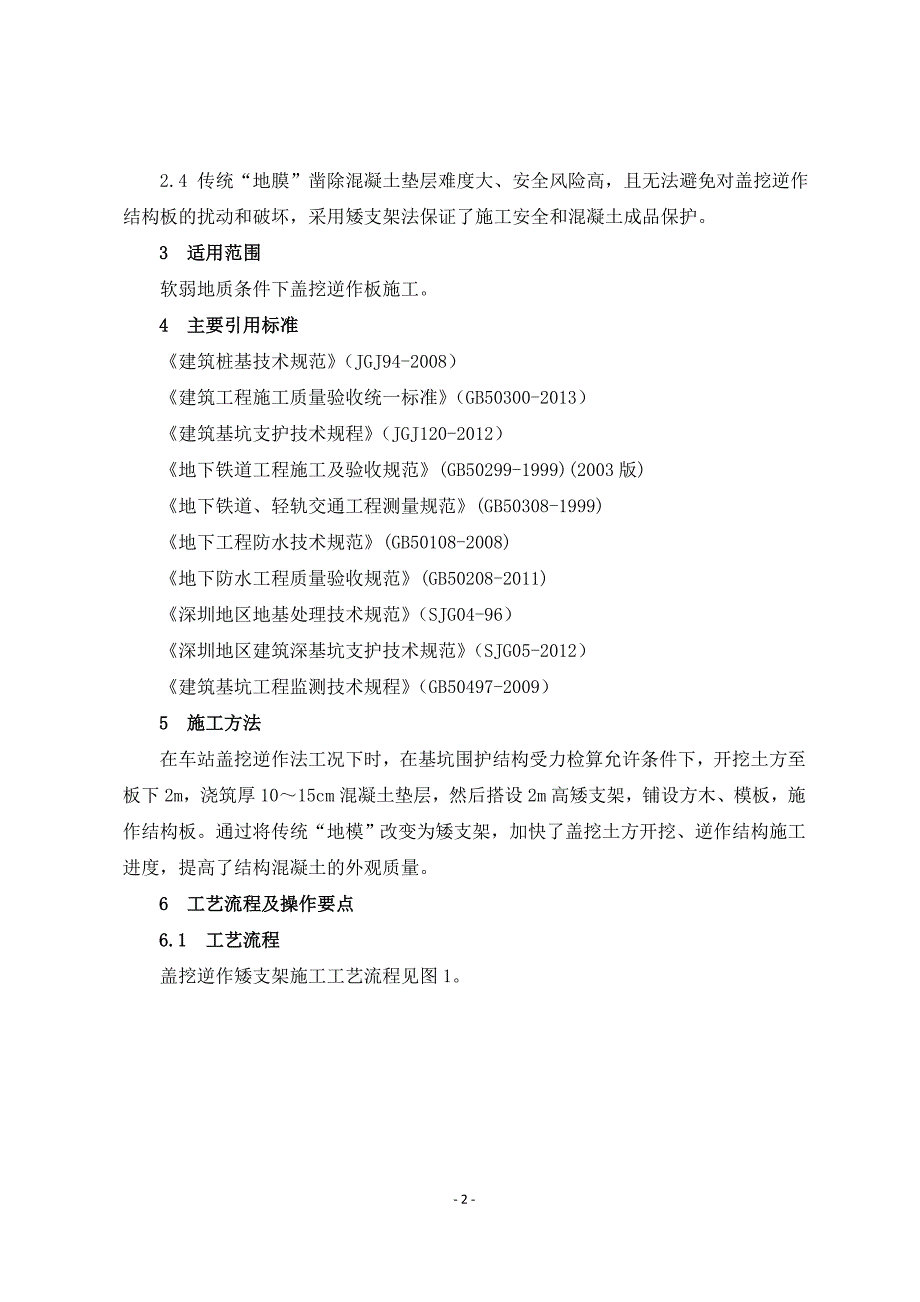 2.4 传统“地膜”凿除混凝土垫层难度大、安全风险高，且无法避免对盖挖逆作结构板的扰动和破坏，采用矮支架法保证了施工安全和混凝土成品保护。

3 适用范围

软弱地质条件下盖挖逆作板施工。

4 主要引用标准

《建筑桩基技术规范》（JGJ94-2008）

《建筑工程施工质量验收统一标准》（GB50300-2013）

《建筑基坑支护技术规程》（JGJ120-2012）

《地下铁道工程施工及验收规范》（GB50299-1999）(2003 版）

《地下铁道、轻轨交通工程测量规范》（GB50308-1999）

《地下工程防水技术规范》（GB50108-2008）

《地下防水工程质量验收规范》（GB50208-2011）

《深圳地区地基处理技术规范》（SJG04-96）

《深圳地区建筑深基坑支护技术规范》（SJG05-2012）

《建筑基坑工程监测技术规程》（GB50497-2009）

5 施工方法

在车站盖挖逆作法工况下时，在基坑围护结构受力检算允许条件下，开挖土方至板下 2m，浇筑厚 10～15cm 混凝土垫层，然后搭设 2m 高矮支架，铺设方木、模板，施作结构板。通过将传统“地模”改变为矮支架，加快了盖挖土方开挖、逆作结构施工进度，提高了结构混凝土的外观质量。

6 工艺流程及操作要点

6.1 工艺流程

盖挖逆作矮支架施工工艺流程见图 1。

- 2 -